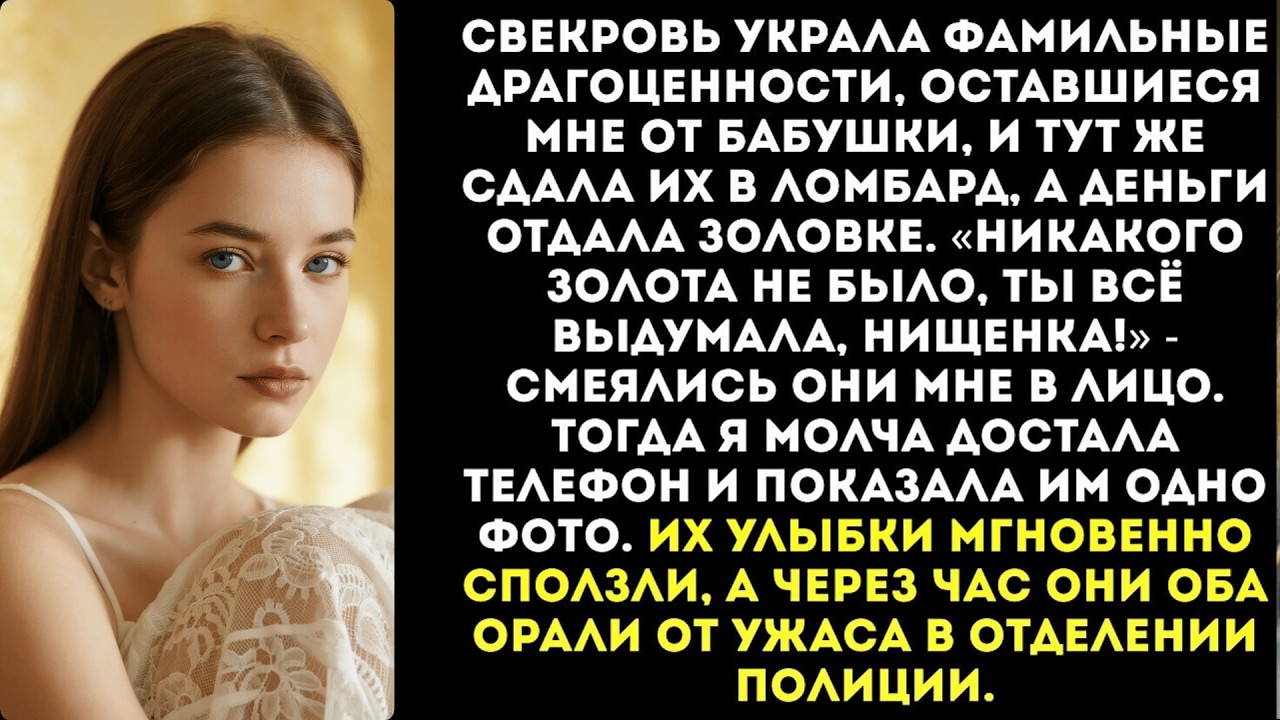 СВЕКРОВЬ УКРАЛА ФАМИЛЬНЫЕ ДРАГОЦЕННОСТИ, ОСТАВШИЕСЯ МНЕ ОТ БАБУШКИ, И ТУТ ЖЕ СДАЛА ИХ В ЛОМБАРД, А ДЕНЬГИ ОТДАЛА ЗОЛОВКЕ. «НИКАКОГО ЗОЛОТА НЕ БЫЛО, ТЫ ВСЁ ВЫДУМАЛА, НИЩЕНКА!» - СМЕЯЛИСЬ ОНИ МНЕ В ЛИЦО. ТОГДА Я МОЛЧА ДОСТАЛА ТЕЛЕФОН И ПОКАЗАЛА ИМ ОДНО ФОТО. ИХ УЛЫБКИ МГНОВЕННО СПОЛЗЛИ, А ЧЕРЕЗ ЧАС ОНИ ОБА ОРАЛИ ОТ УЖАСА В ОТДЕЛЕНИИ ПОЛИЦИИ.